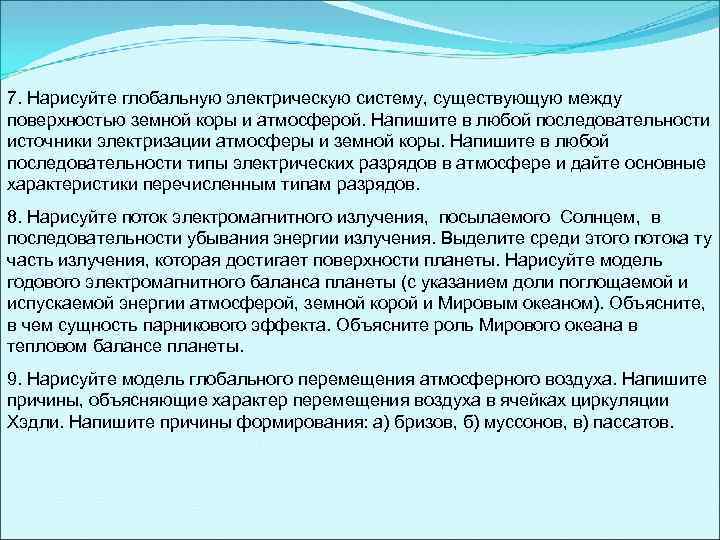 7. Нарисуйте глобальную электрическую систему, существующую между поверхностью земной коры и атмосферой. Напишите в любой последовательности источники электризации атмосферы и земной коры. Напишите в любой последовательности типы электрических разрядов в атмосфере и дайте основные характеристики перечисленным типам разрядов.

8. Нарисуйте поток электромагнитного излучения, посылаемого Солнцем, в последовательности убывания энергии излучения. Выделите среди этого потока ту часть излучения, которая достигает поверхности планеты. Нарисуйте модель годового электромагнитного баланса планеты (с указанием доли поглощаемой и испускаемой энергии атмосферой, земной корой и Мировым океаном). Объясните, в чем сущность парникового эффекта. Объясните роль Мирового океана в тепловом балансе планеты.

9. Нарисуйте модель глобального перемещения атмосферного воздуха. Напишите причины, объясняющие характер перемещения воздуха в ячейках циркуляции Хэдли. Напишите причины формирования: а) бризов, б) муссонов, в) пассатов.